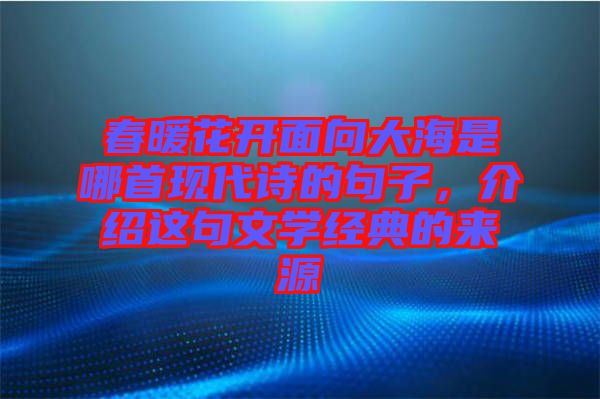 春暖花开面向大海是哪首现代诗的句子，介绍这句文学经典的来源